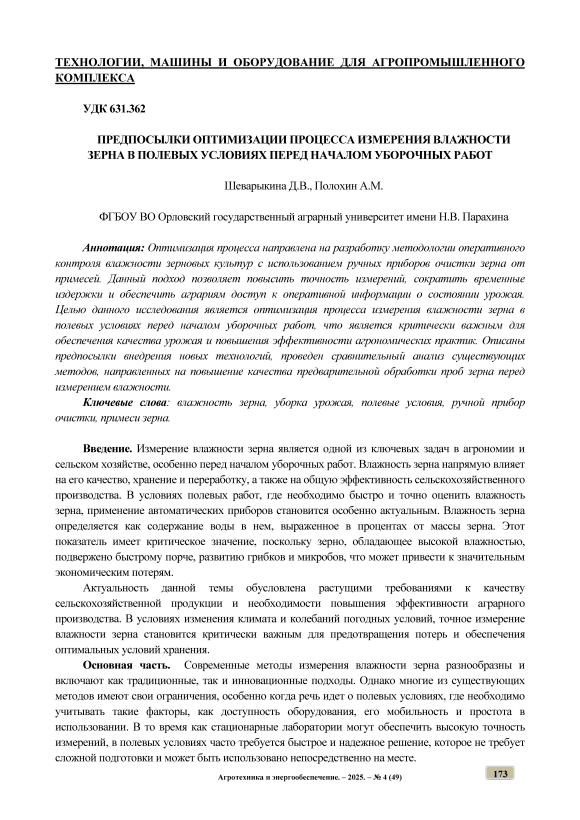 ТЕХНОЛОГИИ, МАШИНЫ И ОБОРУДОВАНИЕ ДЛЯ АГРОПРОМЫШЛЕННОГО КОМПЛЕКСА

УДК 631.362

ПРЕДПОСЫЛКИ ОПТИМИЗАЦИИ ПРОЦЕССА ИЗМЕРЕНИЯ ВЛАЖНОСТИ ЗЕРНА В ПОЛЕВЫХ УСЛОВИЯХ ПЕРЕД НАЧАЛОМ УБОРОЧНЫХ РАБОТ

Шеварыкина Д.В., Полохин А.М.

ФГБОУ ВО Орловский государственный аграрный университет имени Н.В. Парахина

Аннотация: Оптимизация процесса направлена на разработку методологии оперативного контроля влажности зерновых культур с использованием ручных приборов очистки зерна от примесей. Данный подход позволяет повысить точность измерений, сократить временные издержки и обеспечить аграриям доступ к оперативной информации о состоянии урожая. Целью данного исследования является оптимизация процесса измерения влажности зерна в полевых условиях перед началом уборочных работ, что является критически важным для обеспечения качества урожая и повышения эффективности агрономических практик. Описаны предпосылки внедрения новых технологий, проведен сравнительный анализ существующих методов, направленных на повышение качества предварительной обработки проб зерна перед измерением влажности.

Ключевые слова: влажность зерна, уборка урожая, полевые условия, ручной прибор очистки, примеси зерна.

Введение. Измерение влажности зерна является одной из ключевых задач в агрономии и сельском хозяйстве, особенно перед началом уборочных работ. Влажность зерна напрямую влияет на его качество, хранение и переработку, а также на общую эффективность сельскохозяйственного производства. В условиях полевых работ, где необходимо быстро и точно оценить влажность зерна, применение автоматических приборов становится особенно актуальным. Влажность зерна определяется как содержание воды в нем, выраженное в процентах от массы зерна. Этот показатель имеет критическое значение, поскольку зерно, обладающее высокой влажностью, подвержено быстрому порче, развитию грибков и микробов, что может привести к значительным экономическим потерям.

Актуальность данной темы обусловлена растущими требованиями к качеству сельскохозяйственной продукции и необходимости повышения эффективности аграрного производства. В условиях изменения климата и колебаний погодных условий, точное измерение влажности зерна становится критически важным для предотвращения потерь и обеспечения оптимальных условий хранения.

Основная часть. Современные методы измерения влажности зерна разнообразны и включают как традиционные, так и инновационные подходы. Однако многие из существующих методов имеют свои ограничения, особенно когда речь идет о полевых условиях, где необходимо учитывать такие факторы, как доступность оборудования, его мобильность и простота в использовании. В то время как стационарные лаборатории могут обеспечить высокую точность измерений, в полевых условиях часто требуется быстрое и надежное решение, которое не требует сложной подготовки и может быть использовано непосредственно на месте.

Агротехника и энергообеспечение. – 2025. – № 4 (49)

173